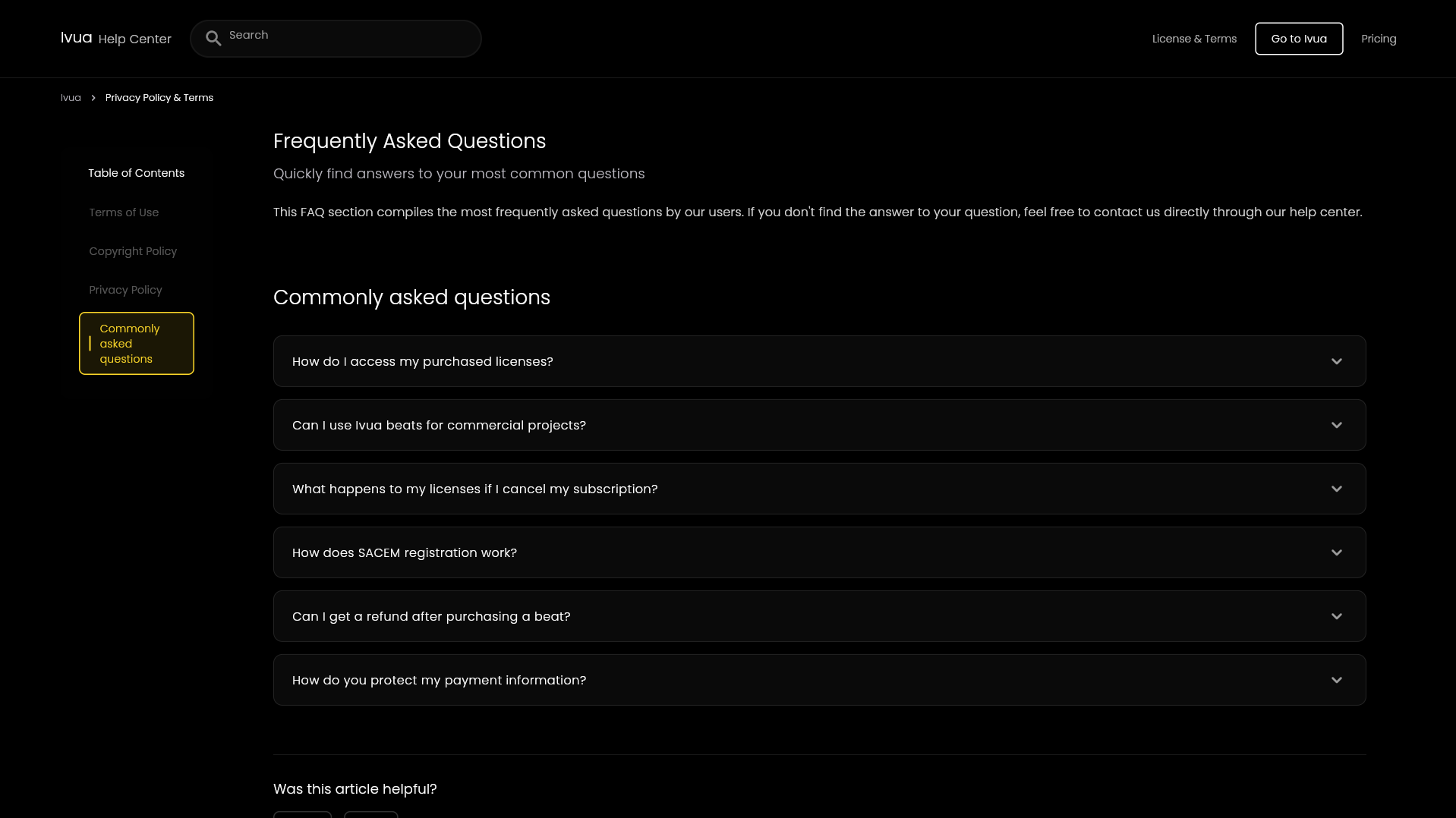 Ivua Help Center

Search

License & Terms

Go to Ivua

Pricing

Ivua > Privacy Policy & Terms

Table of Contents

Terms of Use

Copyright Policy

Privacy Policy

Commonly asked questions

Frequently Asked Questions

Quickly find answers to your most common questions

This FAQ section compiles the most frequently asked questions by our users. If you don't find the answer to your question, feel free to contact us directly through our help center.

Commonly asked questions

How do I access my purchased licenses?

Can I use Ivua beats for commercial projects?

What happens to my licenses if I cancel my subscription?

How does SACEM registration work?

Can I get a refund after purchasing a beat?

How do you protect my payment information?

Was this article helpful?